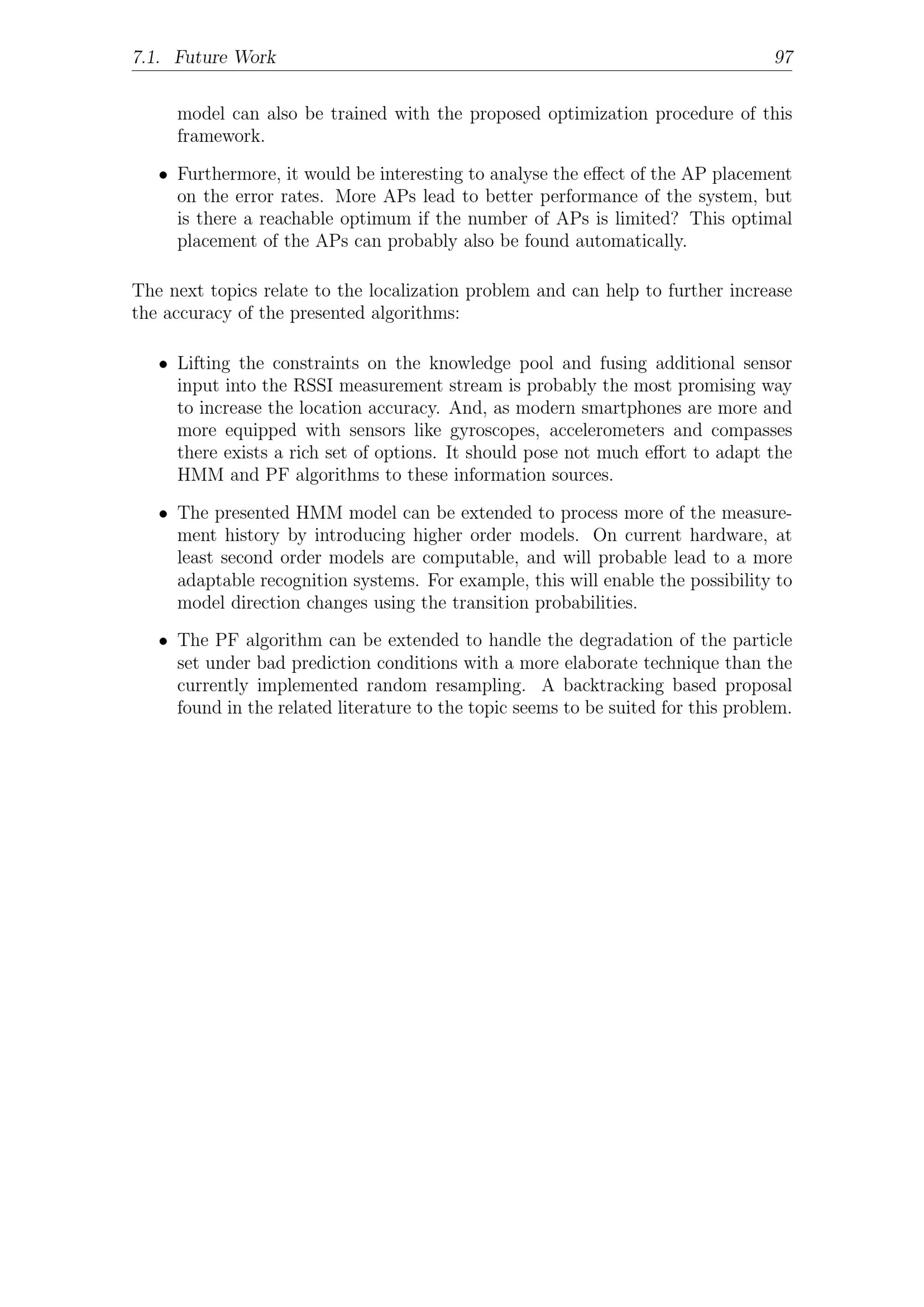 7.1. Future Work 97

model can also be trained with the proposed optimization procedure of this framework.

• Furthermore, it would be interesting to analyse the effect of the AP placement on the error rates. More APs lead to better performance of the system, but is there a reachable optimum if the number of APs is limited? This optimal placement of the APs can probably also be found automatically.

The next topics relate to the localization problem and can help to further increase the accuracy of the presented algorithms:

• Lifting the constraints on the knowledge pool and fusing additional sensor input into the RSSI measurement stream is probably the most promising way to increase the location accuracy. And, as modern smartphones are more and more equipped with sensors like gyroscopes, accelerometers and compasses there exists a rich set of options. It should pose not much effort to adapt the HMM and PF algorithms to these information sources.

• The presented HMM model can be extended to process more of the measurement history by introducing higher order models. On current hardware, at least second order models are computable, and will probable lead to a more adaptable recognition systems. For example, this will enable the possibility to model direction changes using the transition probabilities.

• The PF algorithm can be extended to handle the degradation of the particle set under bad prediction conditions with a more elaborate technique than the currently implemented random resampling. A backtracking based proposal found in the related literature to the topic seems to be suited for this problem.